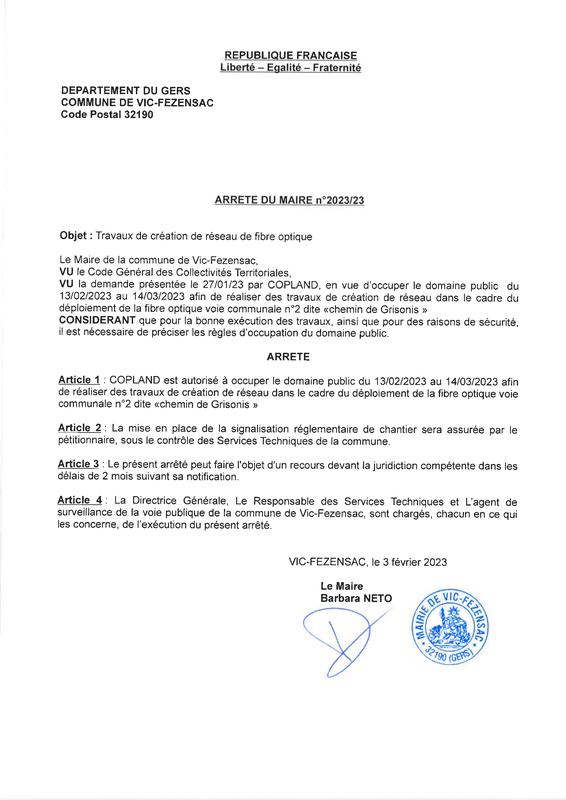 REPUBLIQUE FRANCAISE
Liberté – Egalité – Fraternité

DEPARTEMENT DU GERS
COMMUNE DE VIC-FEZENSAC
Code Postal 32190

ARRETE DU MAIRE n°2023/23

Objet : Travaux de création de réseau de fibre optique

Le Maire de la commune de Vic-Fezensac,
VU le Code Général des Collectivités Territoriales,
VU la demande présentée le 27/01/23 par COPLAND, en vue d'occuper le domaine public du 13/02/2023 au 14/03/2023 afin de réaliser des travaux de création de réseau dans le cadre du déploiement de la fibre optique voie communale n°2 dite «chemin de Grisonis »
CONSIDERANT que pour la bonne exécution des travaux, ainsi que pour des raisons de sécurité, il est nécessaire de préciser les règles d'occupation du domaine public.

ARRETE

Article 1 : COPLAND est autorisé à occuper le domaine public du 13/02/2023 au 14/03/2023 afin de réaliser des travaux de création de réseau dans le cadre du déploiement de la fibre optique voie communale n°2 dite «chemin de Grisonis »

Article 2 : La mise en place de la signalisation réglementaire de chantier sera assurée par le pétitionnaire, sous le contrôle des Services Techniques de la commune.

Article 3 : Le présent arrêté peut faire l'objet d'un recours devant la juridiction compétente dans les délais de 2 mois suivant sa notification.

Article 4 : La Directrice Générale, Le Responsable des Services Techniques et L'agent de surveillance de la voie publique de la commune de Vic-Fezensac, sont chargés, chacun en ce qui les concerne, de l'exécution du présent arrêté.

VIC-FEZENSAC, le 3 février 2023

Le Maire
Barbara NETO

MAIRIE DE VIC-FEZENSAC
32190 (GERS)